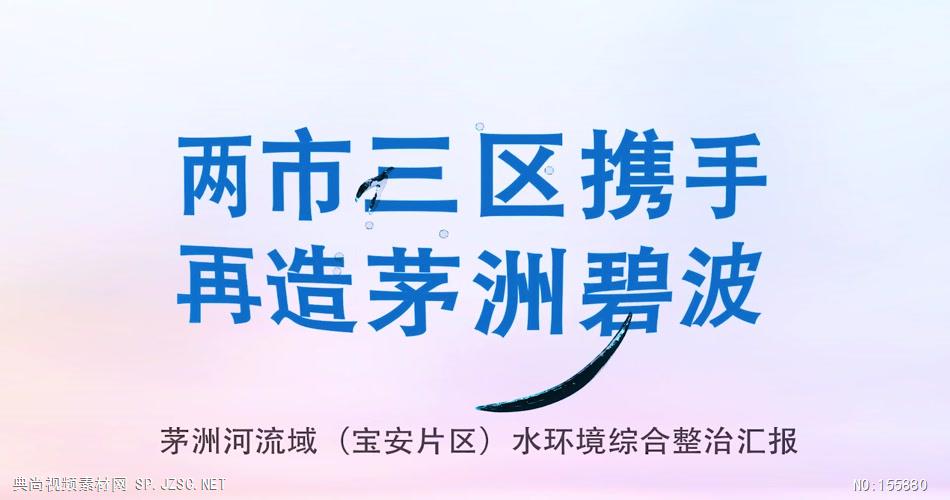 两市三区携手
再造茅洲碧波

茅洲河流域（宝安片区）水环境综合整治汇报

典尚视频素材网 SP.JZSC.NET

NO:155880